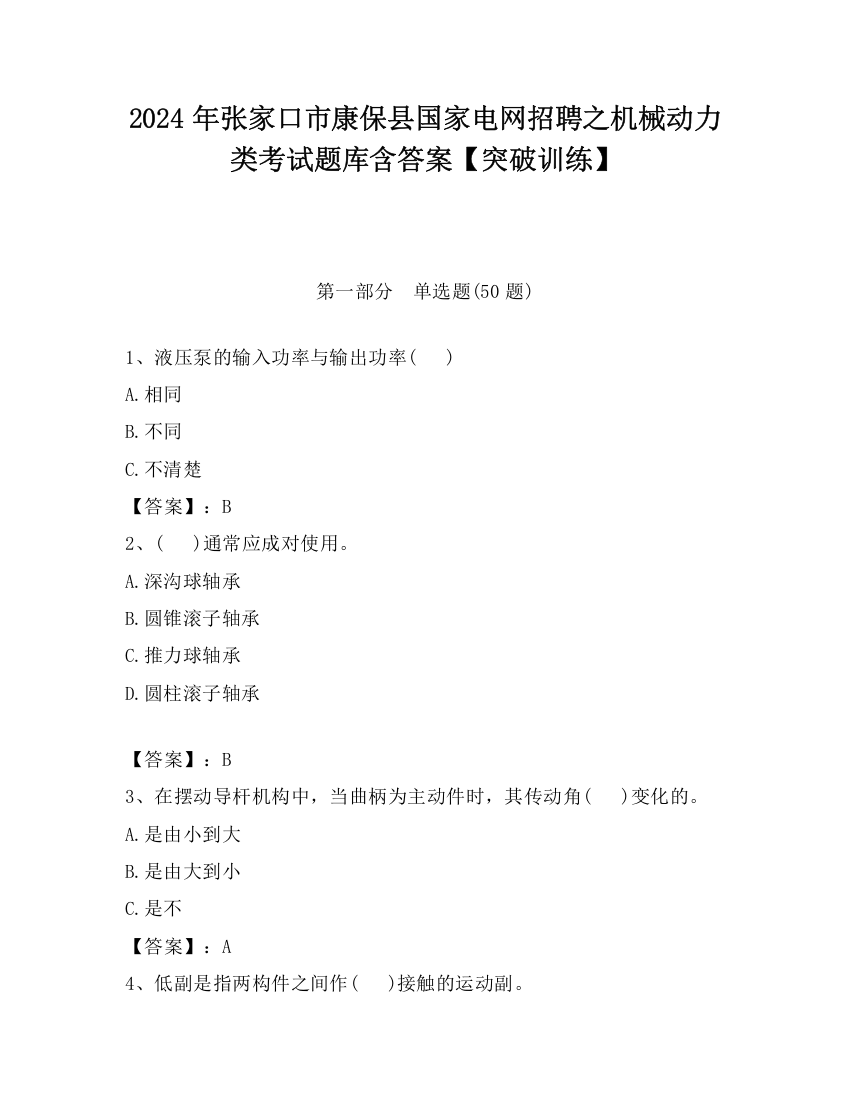 2024 年张家口市康保县国家电网招聘之机械动力类考试题库含答案【突破训练】

第一部分　单选题(50 题)

1、液压泵的输入功率与输出功率(　　)

A.相同

B.不同

C.不清楚

【答案】：B

2、(　　)通常应成对使用。

A.深沟球轴承

B.圆锥滚子轴承

C.推力球轴承

D.圆柱滚子轴承

【答案】：B

3、在摆动导杆机构中，当曲柄为主动件时，其传动角(　　)变化的。

A.是由小到大

B.是由大到小

C.是不

【答案】：A

4、低副是指两构件之间作(　　)接触的运动副。